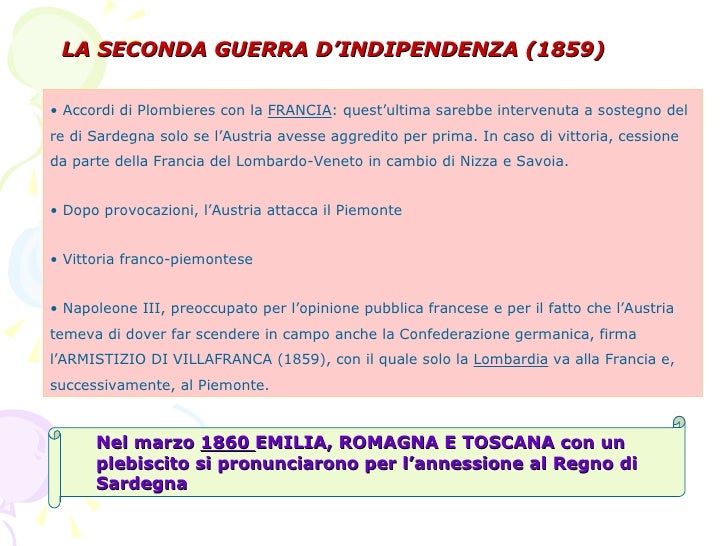 LA SECONDA GUERRA D’INDIPENDENZA (1859)

• Accordi di Plombieres con la FRANCIA: quest’ultima sarebbe intervenuta a sostegno del re di Sardegna solo se l’Austria avesse aggredito per prima. In caso di vittoria, cessione da parte della Francia del Lombardo-Veneto in cambio di Nizza e Savoia.

• Dopo provocazioni, l’Austria attacca il Piemonte

• Vittoria franco-piemontese

• Napoleone III, preoccupato per l’opinione pubblica francese e per il fatto che l’Austria temeva di dover far scendere in campo anche la Confederazione germanica, firma l’ARMISTIZIO DI VILLAFRANCA (1859), con il quale solo la Lombardia va alla Francia e, successivamente, al Piemonte.

Nel marzo 1860 EMILIA, ROMAGNA E TOSCANA con un plebiscito si pronunciarono per l’annessione al Regno di Sardegna